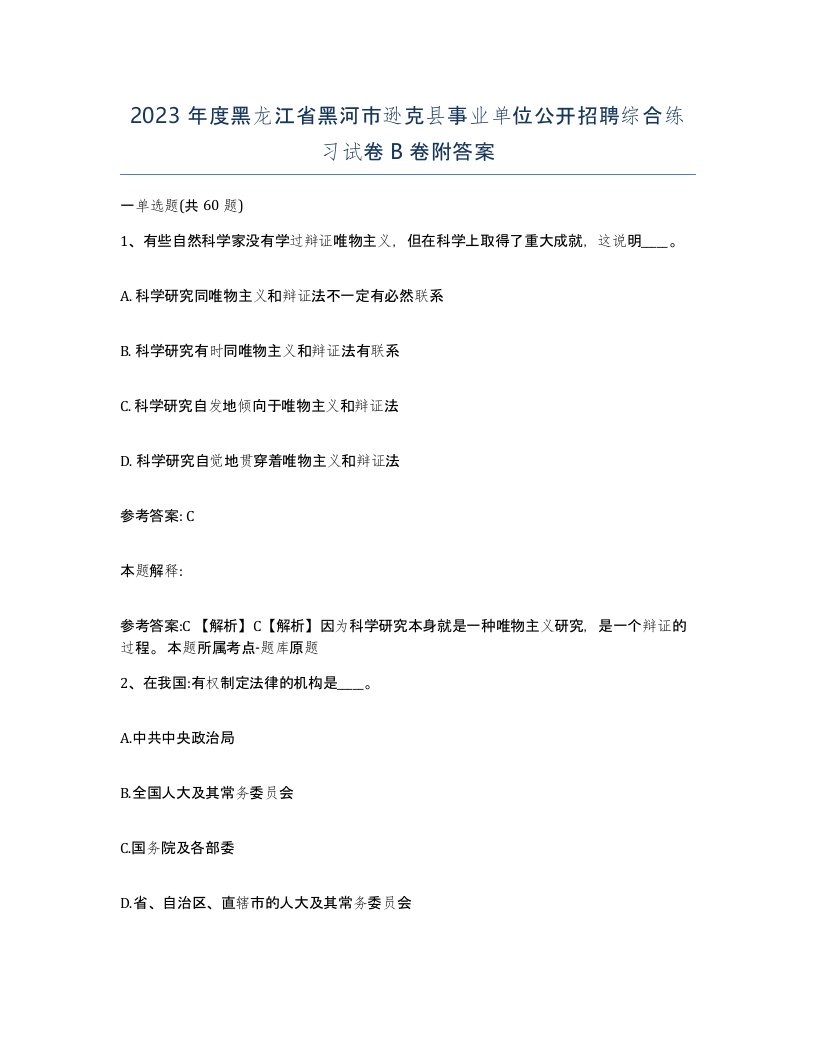 2023 年度黑龙江省黑河市逊克县事业单位公开招聘综合练习试卷 B 卷附答案

一单选题(共 60 题)

1、有些自然科学家没有学过辩证唯物主义，但在科学上取得了重大成就，这说明____。

A. 科学研究同唯物主义和辩证法不一定有必然联系

B. 科学研究有时同唯物主义和辩证法有联系

C. 科学研究自发地倾向于唯物主义和辩证法

D. 科学研究自觉地贯穿着唯物主义和辩证法

参考答案: C

本题解释:

参考答案:C 【解析】C【解析】因为科学研究本身就是一种唯物主义研究，是一个辩证的过程。本题所属考点-题库原题

2、在我国:有权制定法律的机构是____。

A.中共中央政治局

B.全国人大及其常务委员会

C.国务院及各部委

D.省、自治区、直辖市的人大及其常务委员会